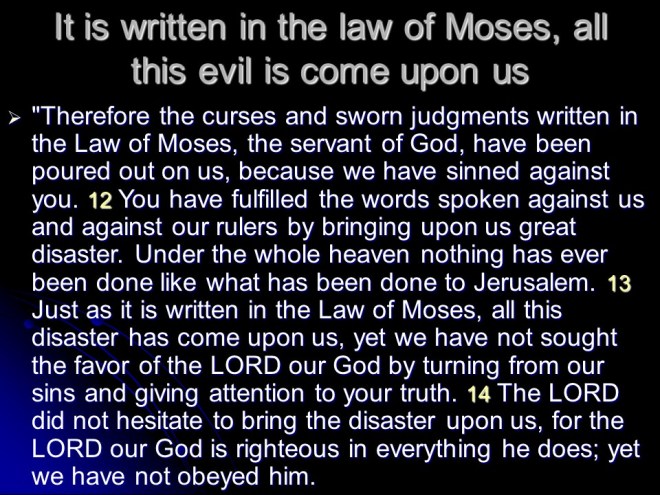 It is written in the law of Moses, all this evil is come upon us

➢ "Therefore the curses and sworn judgments written in the Law of Moses, the servant of God, have been poured out on us, because we have sinned against you. 12 You have fulfilled the words spoken against us and against our rulers by bringing upon us great disaster. Under the whole heaven nothing has ever been done like what has been done to Jerusalem. 13 Just as it is written in the Law of Moses, all this disaster has come upon us, yet we have not sought the favor of the LORD our God by turning from our sins and giving attention to your truth. 14 The LORD did not hesitate to bring the disaster upon us, for the LORD our God is righteous in everything he does; yet we have not obeyed him.